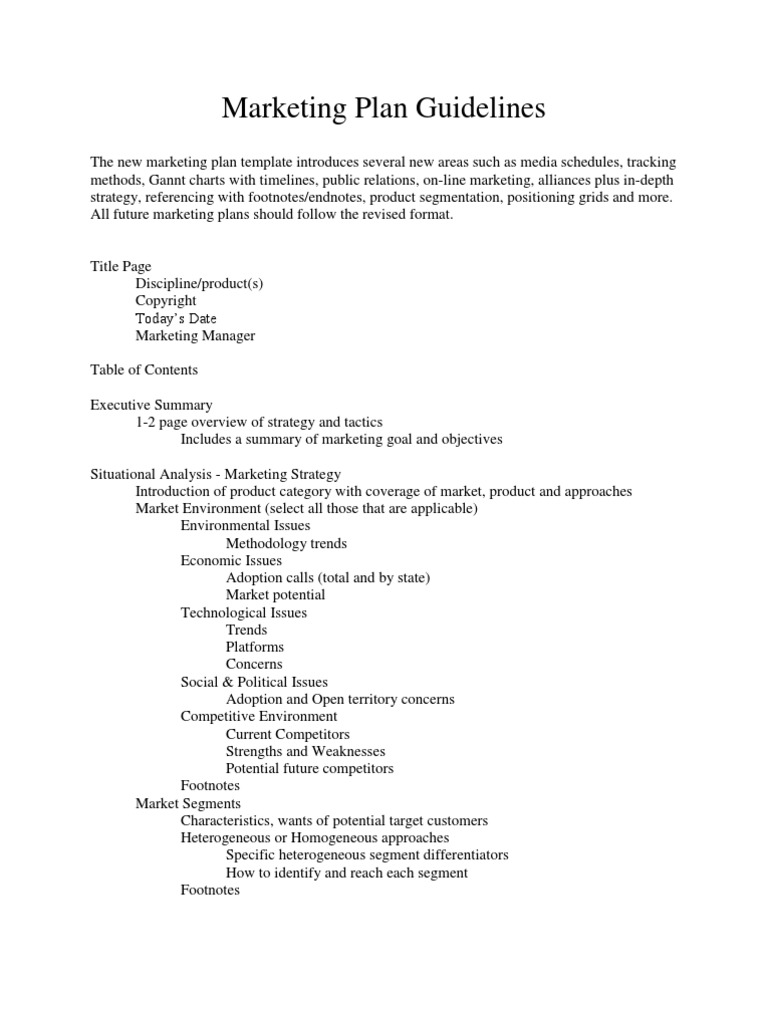 Marketing Plan Guidelines

The new marketing plan template introduces several new areas such as media schedules, tracking methods, Gannt charts with timelines, public relations, on-line marketing, alliances plus in-depth strategy, referencing with footnotes/endnotes, product segmentation, positioning grids and more. All future marketing plans should follow the revised format.

Title Page
Discipline/product(s)
Copyright
Today's Date
Marketing Manager

Table of Contents

Executive Summary
1-2 page overview of strategy and tactics
Includes a summary of marketing goal and objectives

Situational Analysis - Marketing Strategy
Introduction of product category with coverage of market, product and approaches
Market Environment (select all those that are applicable)
Environmental Issues
Methodology trends
Economic Issues
Adoption calls (total and by state)
Market potential
Technological Issues
Trends
Platforms
Concerns
Social & Political Issues
Adoption and Open territory concerns
Competitive Environment
Current Competitors
Strengths and Weaknesses
Potential future competitors
Footnotes
Market Segments
Characteristics, wants of potential target customers
Heterogeneous or Homogeneous approaches
Specific heterogeneous segment differentiators
How to identify and reach each segment
Footnotes